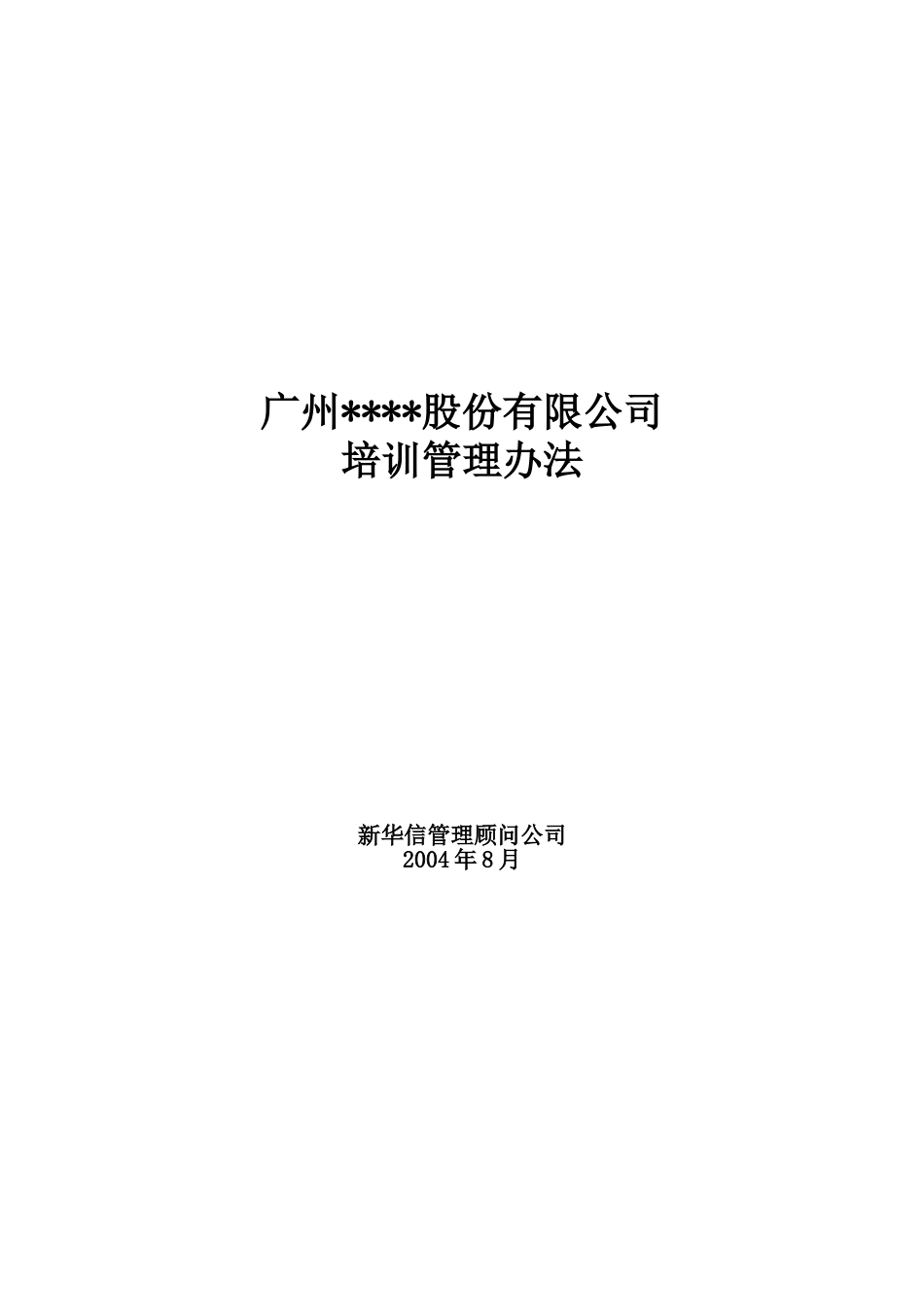 广州****股份有限公司
培训管理办法

新华信管理顾问公司
2004年8月